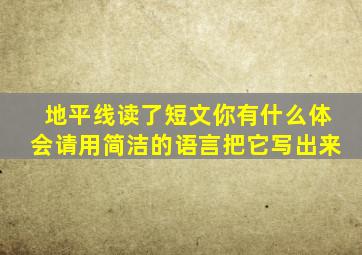 地平线读了短文你有什么体会请用简洁的语言把它写出来